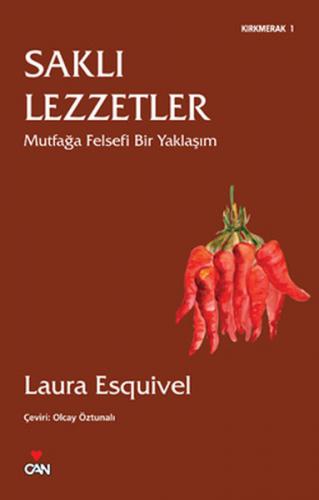 KIRKMERAK 1

SAKLI LEZZETLER

Mutfağa Felsefi Bir Yaklaşım

Laura Esquivel

Çeviri: Olcay Öztunalı

CAN